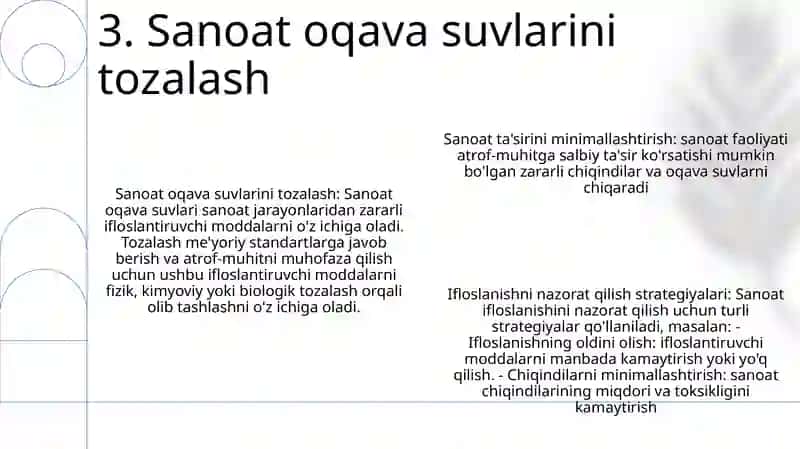 3. Sanoat oqava suvlarini tozalash

Sanoat oqava suvlarini tozalash: Sanoat oqava suvlari sanoat jarayonlaridan zararli ifloslantiruvchi moddalarni o'z ichiga oladi. Tozalash me'yoriy standartlarga javob berish va atrof-muhitni muhofaza qilish uchun ushbu ifloslantiruvchi moddalarni fizik, kimyoviy yoki biologik tozalash orqali olib tashlashni o'z ichiga oladi.

Sanoat ta'sirini minimallashtirish: sanoat faoliyati atrof-muhitga salbiy ta'sir ko'rsatishi mumkin bo'lgan zararli chiqindilar va oqava suvlarni chiqaradi

Ifloslanishni nazorat qilish strategiyalari: Sanoat ifloslanishini nazorat qilish uchun turli strategiyalar qo'llaniladi, masalan: - Ifloslanishning oldini olish: ifloslantiruvchi moddalarni manbada kamaytirish yoki yo'q qilish. - Chiqindilarni minimallashtirish: sanoat chiqindilarining miqdori va toksikligini kamaytirish